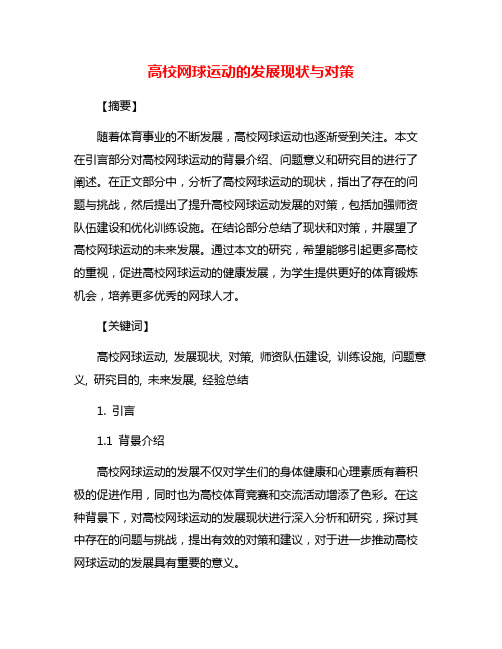 高校网球运动的发展现状与对策

【摘要】

随着体育事业的不断发展，高校网球运动也逐渐受到关注。本文在引言部分对高校网球运动的背景介绍、问题意义和研究目的进行了阐述。在正文部分中，分析了高校网球运动的现状，指出了存在的问题与挑战，然后提出了提升高校网球运动发展的对策，包括加强师资队伍建设和优化训练设施。在结论部分总结了现状和对策，并展望了高校网球运动的未来发展。通过本文的研究，希望能够引起更多高校的重视，促进高校网球运动的健康发展，为学生提供更好的体育锻炼机会，培养更多优秀的网球人才。

【关键词】

高校网球运动, 发展现状, 对策, 师资队伍建设, 训练设施, 问题意义, 研究目的, 未来发展, 经验总结

1. 引言

1.1 背景介绍

高校网球运动的发展不仅对学生们的身体健康和心理素质有着积极的促进作用，同时也为高校体育竞赛和交流活动增添了色彩。在这种背景下，对高校网球运动的发展现状进行深入分析和研究，探讨其中存在的问题与挑战，提出有效的对策和建议，对于进一步推动高校网球运动的发展具有重要的意义。